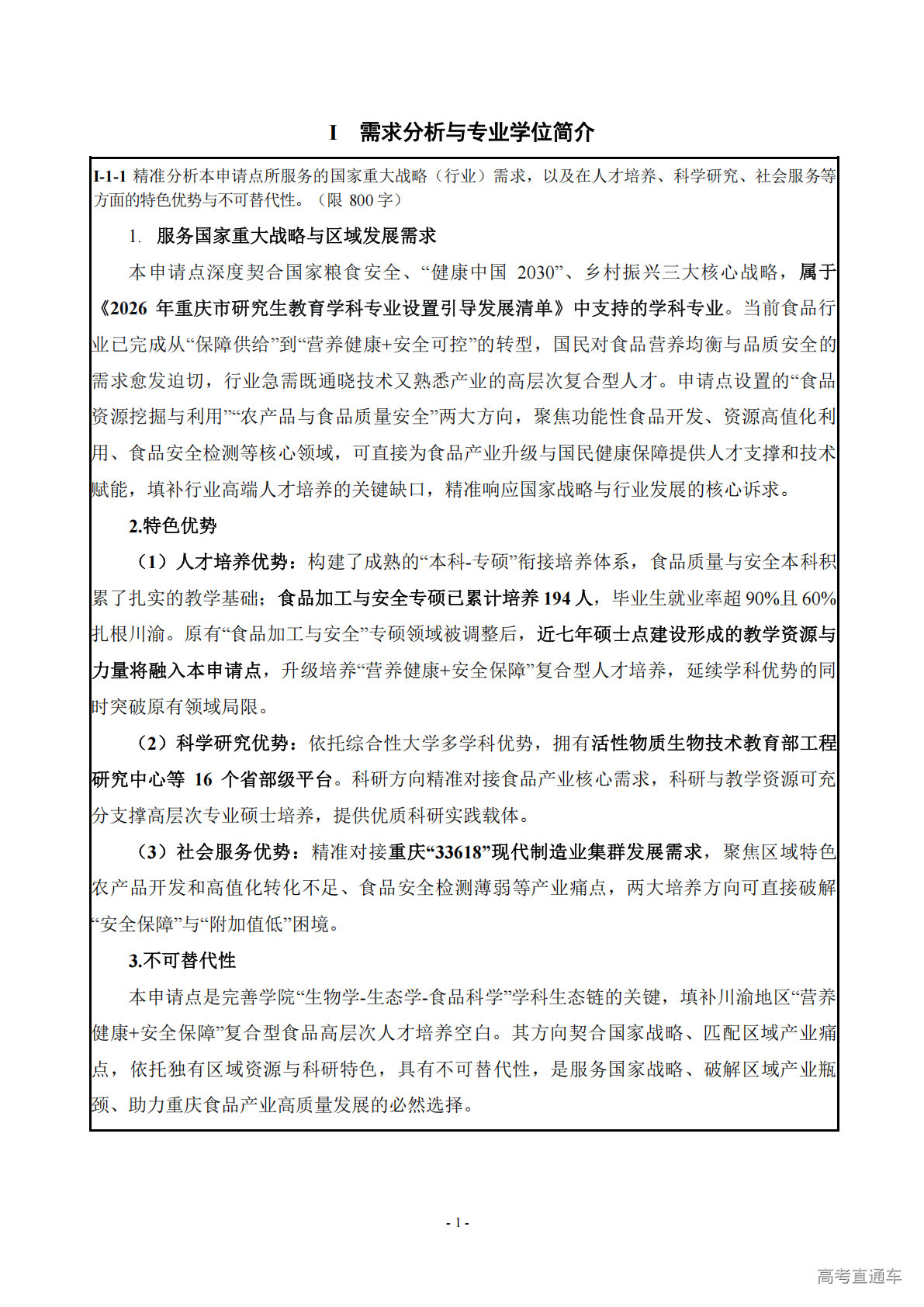 I　需求分析与专业学位简介

I-1-1 精准分析本申请点所服务的国家重大战略（行业）需求，以及在人才培养、科学研究、社会服务等方面的特色优势与不可替代性。（限 800 字）

1. 服务国家重大战略与区域发展需求

本申请点深度契合国家粮食安全、“健康中国 2030”、乡村振兴三大核心战略，属于《2026 年重庆市研究生教育学科专业设置引导发展清单》中支持的学科专业。当前食品行业已完成从“保障供给”到“营养健康+安全可控”的转型，国民对食品营养均衡与品质安全的需求愈发迫切，行业急需既通晓技术又熟悉产业的高层次复合型人才。申请点设置的“食品资源挖掘与利用”“农产品与食品质量安全”两大方向，聚焦功能性食品开发、资源高值化利用、食品安全检测等核心领域，可直接为食品产业升级与国民健康保障提供人才支撑和技术赋能，填补行业高端人才培养的关键缺口，精准响应国家战略与行业发展的核心诉求。

2.特色优势

（1）人才培养优势：构建了成熟的“本科-专硕”衔接培养体系，食品质量与安全本科积累了扎实的教学基础；食品加工与安全专硕已累计培养 194 人，毕业生就业率超 90%且 60%扎根川渝。原有“食品加工与安全”专硕领域被调整后，近七年硕士点建设形成的教学资源与力量将融入本申请点，升级培养“营养健康+安全保障”复合型人才培养，延续学科优势的同时突破原有领域局限。

（2）科学研究优势：依托综合性大学多学科优势，拥有活性物质生物技术教育部工程研究中心等 16 个省部级平台。科研方向精准对接食品产业核心需求，科研与教学资源可充分支撑高层次专业硕士培养，提供优质科研实践载体。

（3）社会服务优势：精准对接重庆“33618”现代制造业集群发展需求，聚焦区域特色农产品开发和高值化转化不足、食品安全检测薄弱等产业痛点，两大培养方向可直接破解“安全保障”与“附加值低”困境。

3.不可替代性

本申请点是完善学院“生物学-生态学-食品科学”学科生态链的关键，填补川渝地区“营养健康+安全保障”复合型食品高层次人才培养空白。其方向契合国家战略、匹配区域产业痛点，依托独有区域资源与科研特色，具有不可替代性，是服务国家战略、破解区域产业瓶颈、助力重庆食品产业高质量发展的必然选择。

- 1 -

高考直通车